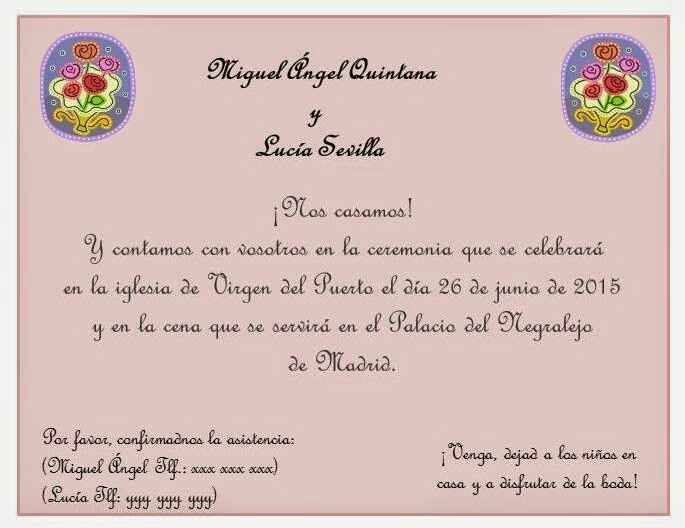 Miguel Ángel Quintana
y
Lucía Sevilla

¡Nos casamos!
Y contamos con vosotros en la ceremonia que se celebrará en la iglesia de Virgen del Puerto el día 26 de junio de 2015 y en la cena que se servirá en el Palacio del Negralejo de Madrid.

Por favor, confirmadnos la asistencia:
(Miguel Ángel Tlf.: xxx xxx xxx)
(Lucía Tlf: yyy yyy yyy)

¡Venga, dejad a los niños en casa y a disfrutar de la boda!